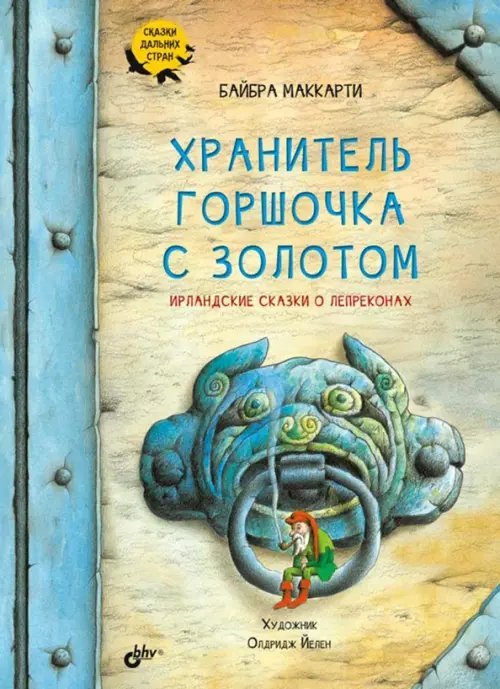 СКАЗКИ ДАЛЬНИХ СТРАН

БАЙБРА МАККАРТИ

ХРАНИТЕЛЬ ГОРШОЧКА С ЗОЛОТОМ

ИРЛАНДСКИЕ СКАЗКИ О ЛЕПРЕКОНАХ

Художник
Олдридж Йелен

bhv®